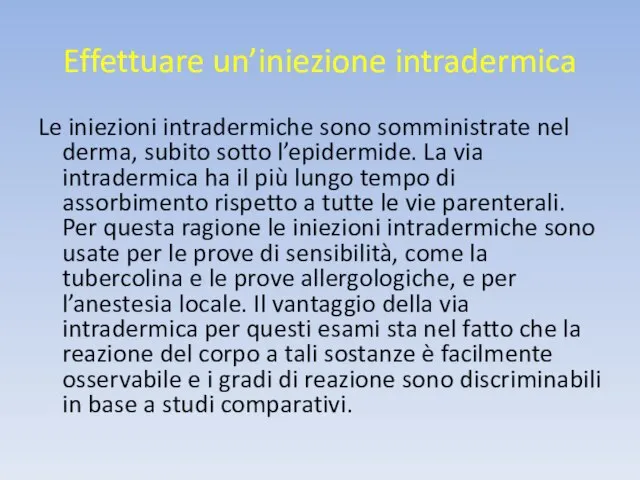 Effettuare un’iniezione intradermica

Le iniezioni intradermiche sono somministrate nel derma, subito sotto l’epidermide. La via intradermica ha il più lungo tempo di assorbimento rispetto a tutte le vie parenterali. Per questa ragione le iniezioni intradermiche sono usate per le prove di sensibilità, come la tubercolina e le prove allergologiche, e per l’anestesia locale. Il vantaggio della via intradermica per questi esami sta nel fatto che la reazione del corpo a tali sostanze è facilmente osservabile e i gradi di reazione sono discriminabili in base a studi comparativi.